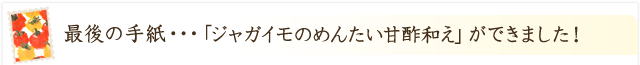 最後の手紙・・・「ジャガイモのめんたい甘酢和え」ができました！